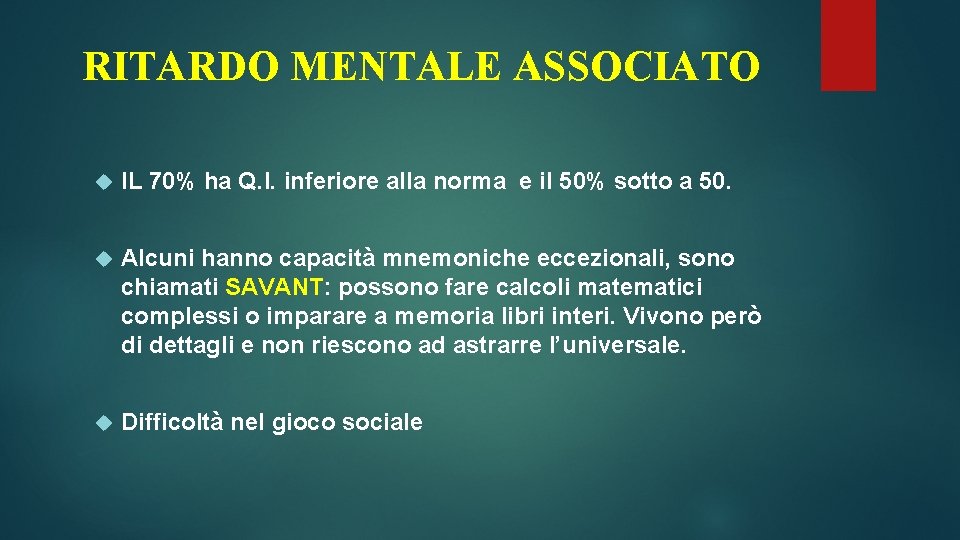 RITARDO MENTALE ASSOCIATO

IL 70% ha Q.I. inferiore alla norma e il 50% sotto a 50.

Alcuni hanno capacità mnemoniche eccezionali, sono chiamati SAVANT: possono fare calcoli matematici complessi o imparare a memoria libri interi. Vivono però di dettagli e non riescono ad astrarre l'universale.

Difficoltà nel gioco sociale